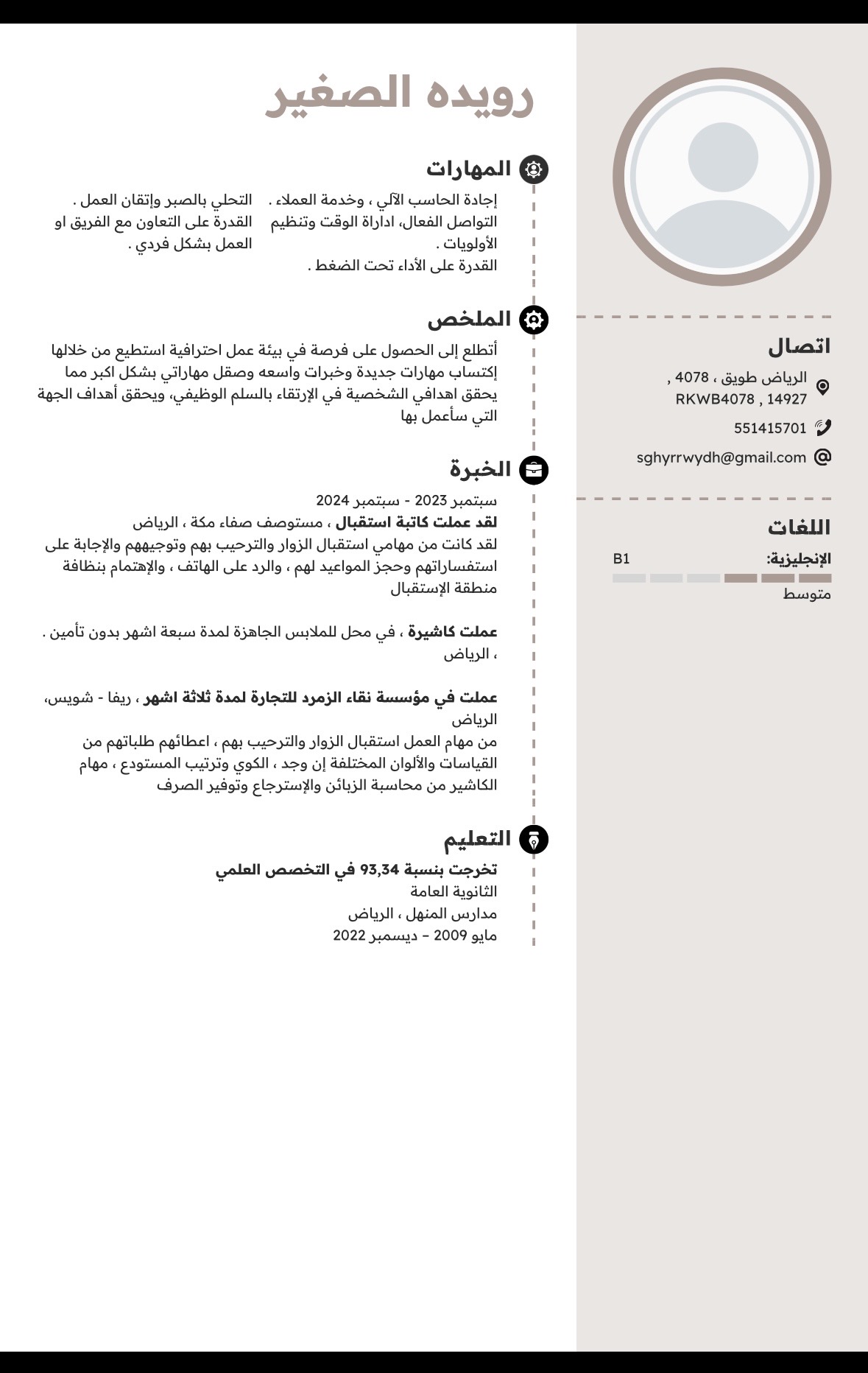 رويده الصغير

المهارات

إجادة الحاسب الآلي ، وخدمة العملاء .
التواصل الفعال، اداراة الوقت وتنظيم الأولويات .
القدرة على الأداء تحت الضغط .

التحلي بالصبر وإتقان العمل .
القدرة على التعاون مع الفريق او العمل بشكل فردي .

الملخص

أتطلع إلى الحصول على فرصة في بيئة عمل احترافية استطيع من خلالها إكتساب مهارات جديدة وخبرات واسعه وصقل مهاراتي بشكل اكبر مما يحقق اهدافي الشخصية في الإرتقاء بالسلم الوظيفي، ويحقق أهداف الجهة التي سأعمل بها

الخبرة

سبتمبر 2023 - سبتمبر 2024
لقد عملت كاتبة استقبال ، مستوصف صفاء مكة ، الرياض
لقد كانت من مهامي استقبال الزوار والترحيب بهم وتوجيههم والإجابة على استفساراتهم وحجز المواعيد لهم ، والرد على الهاتف ، والإهتمام بنظافة منطقة الإستقبال

عملت كاشيرة ، في محل للملابس الجاهزة لمدة سبعة اشهر بدون تأمين . ، الرياض

عملت في مؤسسة نقاء الزمرد للتجارة لمدة ثلاثة اشهر ، ريفا - شويس، الرياض
من مهام العمل استقبال الزوار والترحيب بهم ، اعطائهم طلباتهم من القياسات والألوان المختلفة إن وجد ، الكوي وترتيب المستودع ، مهام الكاشير من محاسبة الزبائن والإسترجاع وتوفير الصرف

التعليم

تخرجت بنسبة 93,34 في التخصص العلمي
الثانوية العامة
مدارس المنهل ، الرياض
مايو 2009 – ديسمبر 2022

اتصال

الرياض طويق ، 4078 , RKWB4078 , 14927
551415701
sghyrrwydh@gmail.com

اللغات

الإنجليزية: B1
متوسط